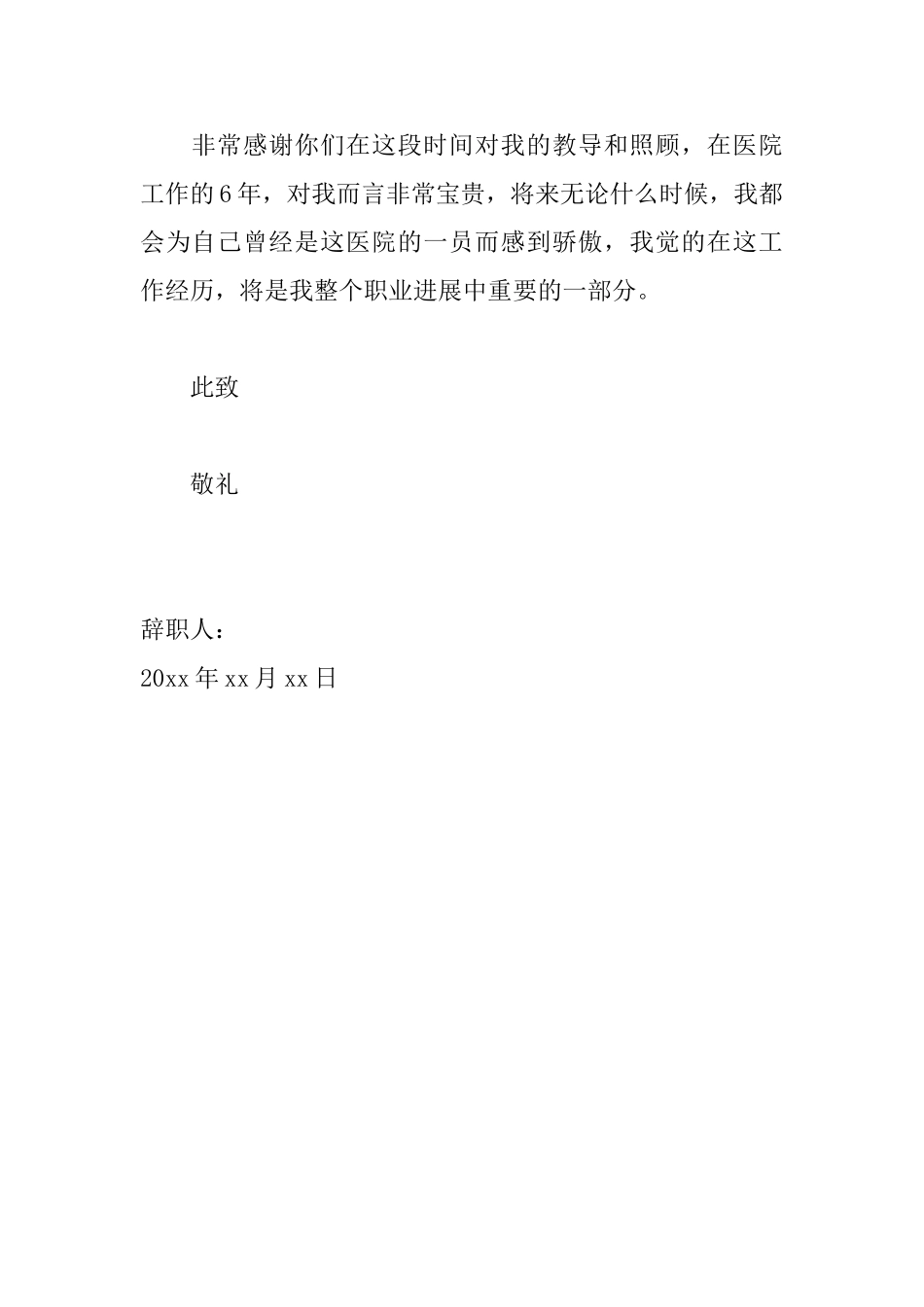 非常感谢你们在这段时间对我的教导和照顾，在医院工作的6年，对我而言非常宝贵，将来无论什么时候，我都会为自己曾经是这医院的一员而感到骄傲，我觉的在这工作经历，将是我整个职业进展中重要的一部分。

此致

敬礼

辞职人：
20xx年xx月xx日